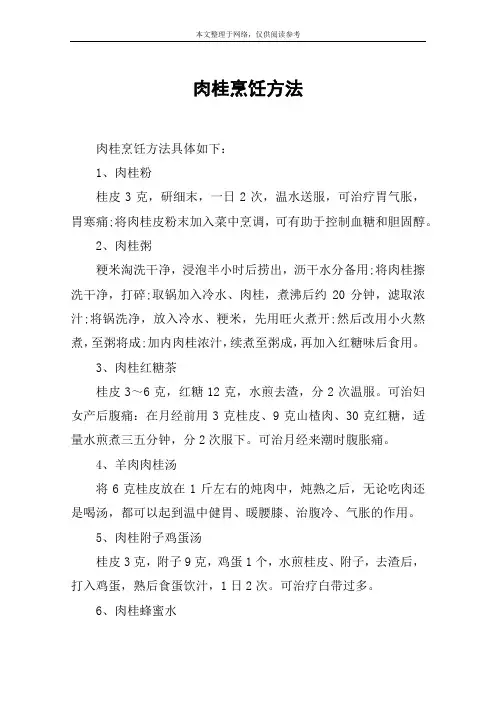 本文整理于网络，仅供阅读参考

肉桂烹饪方法

肉桂烹饪方法具体如下：

1、肉桂粉

桂皮 3 克，研细末，一日 2 次，温水送服，可治疗胃气胀，胃寒痛;将肉桂皮粉末加入菜中烹调，可有助于控制血糖和胆固醇。

2、肉桂粥

粳米淘洗干净，浸泡半小时后捞出，沥干水分备用;将肉桂擦洗干净，打碎;取锅加入冷水、肉桂，煮沸后约 20 分钟，滤取浓汁;将锅洗净，放入冷水、粳米，先用旺火煮开;然后改用小火熬煮，至粥将成;加内肉桂浓汁，续煮至粥成，再加入红糖味后食用。

3、肉桂红糖茶

桂皮 3～6 克，红糖 12 克，水煎去渣，分 2 次温服。可治妇女产后腹痛：在月经前用 3 克桂皮、9 克山楂肉、30 克红糖，适量水煎煮三五分钟，分 2 次服下。可治月经来潮时腹胀痛。

4、羊肉肉桂汤

将 6 克桂皮放在 1 斤左右的炖肉中，炖熟之后，无论吃肉还是喝汤，都可以起到温中健胃、暖腰膝、治腹冷、气胀的作用。

5、肉桂附子鸡蛋汤

桂皮 3 克，附子 9 克，鸡蛋 1 个，水煎桂皮、附子，去渣后，打入鸡蛋，熟后食蛋饮汁，1 日 2 次。可治疗白带过多。

6、肉桂蜂蜜水